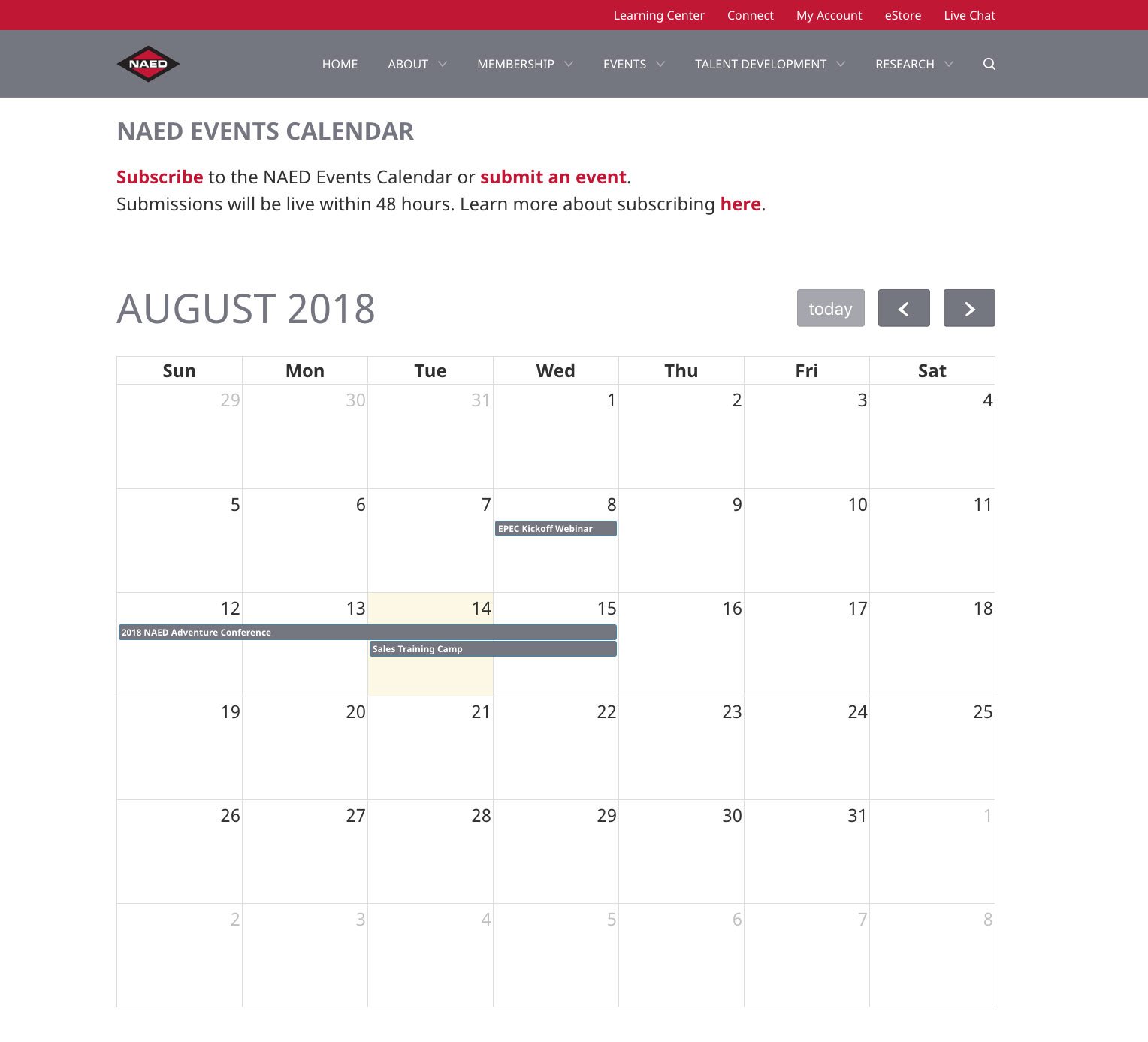 Learning Center Connect My Account eStore Live Chat

NAED

HOME ABOUT MEMBERSHIP EVENTS TALENT DEVELOPMENT RESEARCH

NAED EVENTS CALENDAR

Subscribe to the NAED Events Calendar or submit an event.
Submissions will be live within 48 hours. Learn more about subscribing here.

AUGUST 2018

today

| Sun | Mon | Tue | Wed | Thu | Fri | Sat |
|---|---|---|---|---|---|---|
| 29 | 30 | 31 | 1 | 2 | 3 | 4 |
| 5 | 6 | 7 | 8 EPEC Kickoff Webinar | 9 | 10 | 11 |
| 12 2018 NAED Adventure Conference | 13 | 14 Sales Training Camp | 15 | 16 | 17 | 18 |
| 19 | 20 | 21 | 22 | 23 | 24 | 25 |
| 26 | 27 | 28 | 29 | 30 | 31 | 1 |
| 2 | 3 | 4 | 5 | 6 | 7 | 8 |